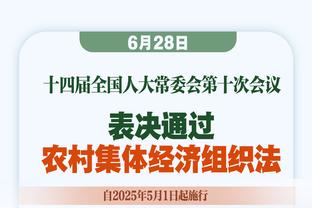 6月28日

十四届全国人大常委会第十次会议

表决通过
农村集体经济组织法

自2025年5月1日起施行